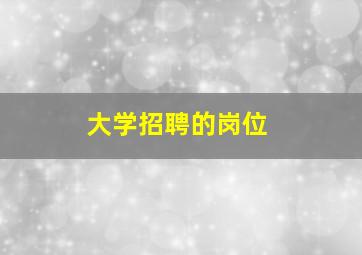 大学招聘的岗位